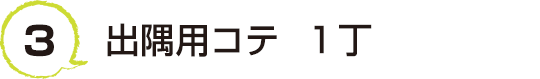 3 出隅用コテ　1丁